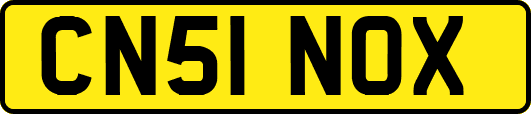 CN51 NOX